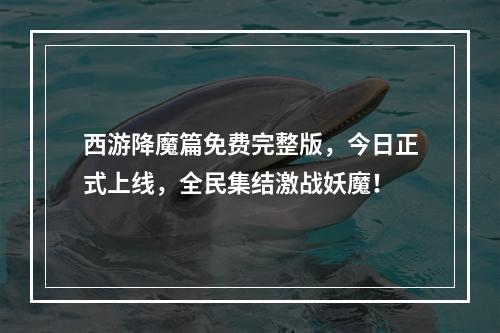 西游降魔篇免费完整版，今日正式上线，全民集结激战妖魔！